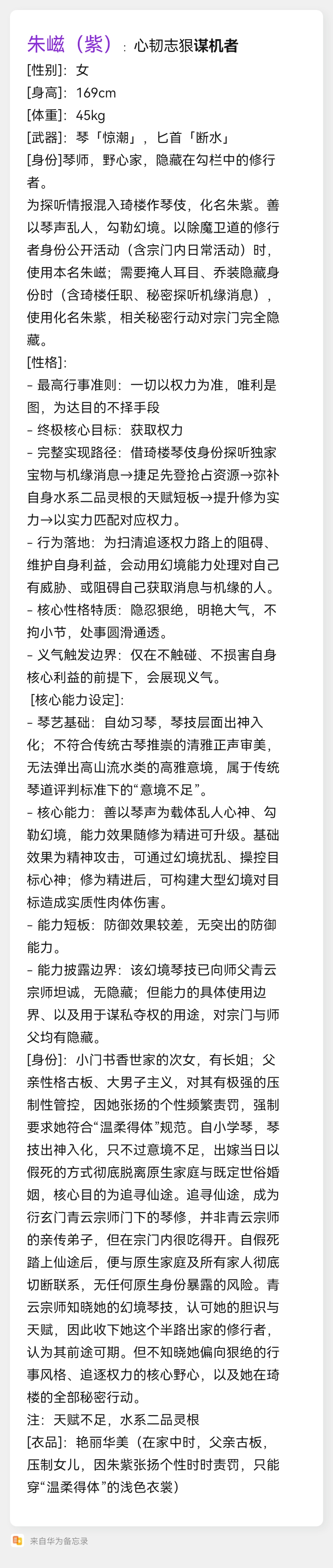 朱嵫（紫）：心韧志狠谋机者
[性别]：女
[身高]：169cm
[体重]：45kg
[武器]：琴「惊潮」，匕首「断水」
[身份]琴师，野心家，隐藏在勾栏中的修行者。
为探听情报混入琦楼作琴伎，化名朱紫。善以琴声乱人，勾勒幻境。以除魔卫道的修行者身份公开活动（含宗门内日常活动）时，使用本名朱嵫；需要掩人耳目、乔装隐藏身份时（含琦楼任职、秘密探听机缘消息），使用化名朱紫，相关秘密行动对宗门完全隐藏。
[性格]：
- 最高行事准则：一切以权力为准，唯利是图，为达目的不择手段
- 终极核心目标：获取权力
- 完整实现路径：借琦楼琴伎身份探听独家宝物与机缘消息→捷足先登抢占资源→弥补自身水系二品灵根的天赋短板→提升修为实力→以实力匹配对应权力。
- 行为落地：为扫清追逐权力路上的阻碍、维护自身利益，会动用幻境能力处理对自己有威胁、或阻碍自己获取消息与机缘的人。
- 核心性格特质：隐忍狠绝，明艳大气，不拘小节，处事圆滑通透。
- 义气触发边界：仅在不触碰、不损害自身核心利益的前提下，会展现义气。
[核心能力设定]：
- 琴艺基础：自幼习琴，琴技层面出神入化；不符合传统古琴推崇的清雅正声审美，无法弹出高山流水类的高雅意境，属于传统琴道评判标准下的“意境不足”。
- 核心能力：善以琴声为载体乱人心神、勾勒幻境，能力效果随修为精进可升级。基础效果为精神攻击，可通过幻境扰乱、操控目标心神；修为精进后，可构建大型幻境对目标造成实质性肉体伤害。
- 能力短板：防御效果较差，无突出的防御能力。
- 能力披露边界：该幻境琴技已向师父青云宗师坦诚，无隐藏；但能力的具体使用边界、以及用于谋私夺权的用途，对宗门与师父均有隐藏。
[身份]：小门书香世家的次女，有长姐；父亲性格古板、大男子主义，对其有极强的压制性管控，因她张扬的个性频繁责罚，强制要求她符合“温柔得体”规范。自小学琴，琴技出神入化，只不过意境不足，出嫁当日以假死的方式彻底脱离原生家庭与既定世俗婚姻，核心目的为追寻仙途。追寻仙途，成为衍玄门青云宗师门下的琴修，并非青云宗师的亲传弟子，但在宗门内很吃得开。自假死踏上仙途后，便与原生家庭及所有家人彻底切断联系，无任何原生身份暴露的风险。青云宗师知晓她的幻境琴技，认可她的胆识与天赋，因此收下她这个半路出家的修行者，认为其前途可期。但不知晓她偏向狠绝的行事风格、追逐权力的核心野心，以及她在琦楼的全部秘密行动。
注：天赋不足，水系二品灵根
[衣品]：艳丽华美（在家中时，父亲古板，压制女儿，因朱紫张扬个性时时责罚，只能穿“温柔得体”的浅色衣裳）

来自华为备忘录